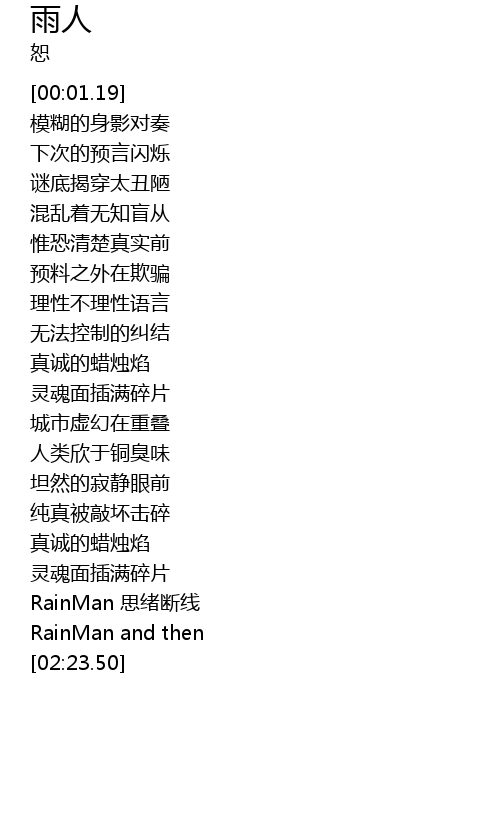 雨人
恕

[00:01.19]
模糊的身影对奏
下次的预言闪烁
谜底揭穿太丑陋
混乱着无知盲从
惟恐清楚真实前
预料之外在欺骗
理性不理性语言
无法控制的纠结
真诚的蜡烛焰
灵魂面插满碎片
城市虚幻在重叠
人类欣于铜臭味
坦然的寂静眼前
纯真被敲坏击碎
真诚的蜡烛焰
灵魂面插满碎片
RainMan 思绪断线
RainMan and then
[02:23.50]